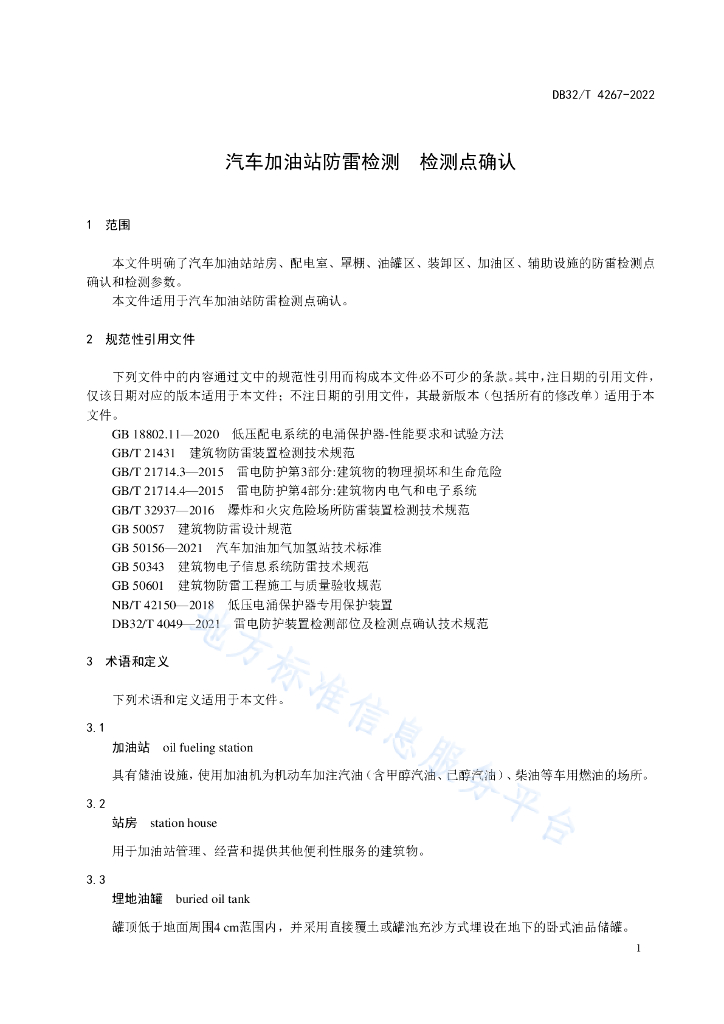 DB32/T 4267-2022

汽车加油站防雷检测　检测点确认

1　范围

本文件明确了汽车加油站站房、配电室、罩棚、油罐区、装卸区、加油区、辅助设施的防雷检测点确认和检测参数。
本文件适用于汽车加油站防雷检测点确认。

2　规范性引用文件

下列文件中的内容通过文中的规范性引用而构成本文件必不可少的条款。其中，注日期的引用文件，仅该日期对应的版本适用于本文件；不注日期的引用文件，其最新版本（包括所有的修改单）适用于本文件。
GB 18802.11—2020　低压配电系统的电涌保护器-性能要求和试验方法
GB/T 21431　建筑物防雷装置检测技术规范
GB/T 21714.3—2015　雷电防护第3部分:建筑物的物理损坏和生命危险
GB/T 21714.4—2015　雷电防护第4部分:建筑物内电气和电子系统
GB/T 32937—2016　爆炸和火灾危险场所防雷装置检测技术规范
GB 50057　建筑物防雷设计规范
GB 50156—2021　汽车加油加气加氢站技术标准
GB 50343　建筑物电子信息系统防雷技术规范
GB 50601　建筑物防雷工程施工与质量验收规范
NB/T 42150—2018　低压电涌保护器专用保护装置
DB32/T 4049—2021　雷电防护装置检测部位及检测点确认技术规范

3　术语和定义

下列术语和定义适用于本文件。

3.1
加油站　oil fueling station
具有储油设施，使用加油机为机动车加注汽油（含甲醇汽油、乙醇汽油）、柴油等车用燃油的场所。

3.2
站房　station house
用于加油站管理、经营和提供其他便利性服务的建筑物。

3.3
埋地油罐　buried oil tank
罐顶低于地面周围4 cm范围内，并采用直接覆土或罐池充沙方式埋设在地下的卧式油品储罐。

地方标准信息服务平台

1